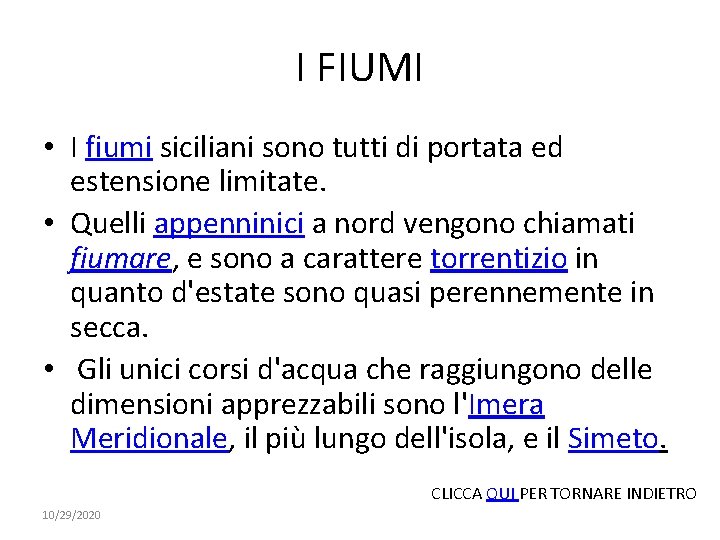 I FIUMI

• I fiumi siciliani sono tutti di portata ed estensione limitate.

• Quelli appenninici a nord vengono chiamati fiumare, e sono a carattere torrentizio in quanto d'estate sono quasi perennemente in secca.

• Gli unici corsi d'acqua che raggiungono delle dimensioni apprezzabili sono l'Imera Meridionale, il più lungo dell'isola, e il Simeto.

CLICCA QUI PER TORNARE INDIETRO

10/29/2020